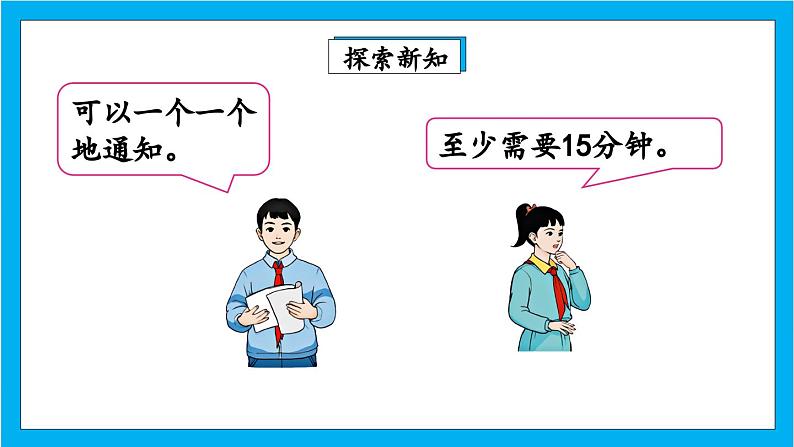 探索新知

可以一个一个地通知。

至少需要15分钟。